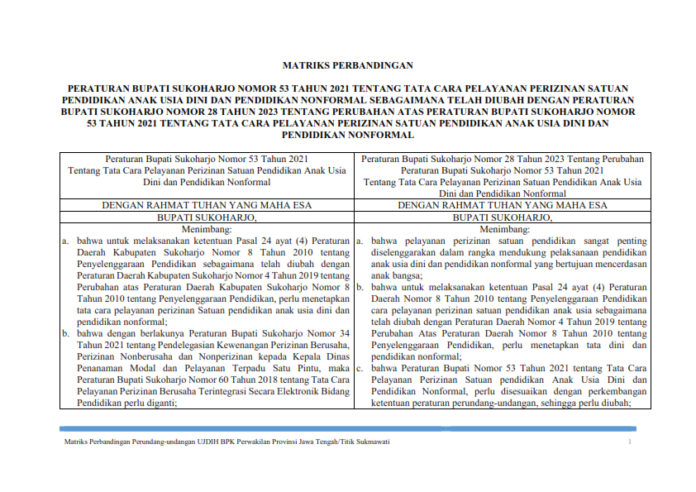 MATRIKS PERBANDINGAN

PERATURAN BUPATI SUKOHARJO NOMOR 53 TAHUN 2021 TENTANG TATA CARA PELAYANAN PERIZINAN SATUAN PENDIDIKAN ANAK USIA DINI DAN PENDIDIKAN NONFORMAL SEBAGAIMANA TELAH DIUBAH DENGAN PERATURAN BUPATI SUKOHARJO NOMOR 28 TAHUN 2023 TENTANG PERUBAHAN ATAS PERATURAN BUPATI SUKOHARJO NOMOR 53 TAHUN 2021 TENTANG TATA CARA PELAYANAN PERIZINAN SATUAN PENDIDIKAN ANAK USIA DINI DAN PENDIDIKAN NONFORMAL

| Peraturan Bupati Sukoharjo Nomor 53 Tahun 2021 Tentang Tata Cara Pelayanan Perizinan Satuan Pendidikan Anak Usia Dini dan Pendidikan Nonformal | Peraturan Bupati Sukoharjo Nomor 28 Tahun 2023 Tentang Perubahan Peraturan Bupati Sukoharjo Nomor 53 Tahun 2021 Tentang Tata Cara Pelayanan Perizinan Satuan Pendidikan Anak Usia Dini dan Pendidikan Nonformal |
|---|---|
| DENGAN RAHMAT TUHAN YANG MAHA ESA | DENGAN RAHMAT TUHAN YANG MAHA ESA |
| BUPATI SUKOHARJO, | BUPATI SUKOHARJO, |
| Menimbang: a. bahwa untuk melaksanakan ketentuan Pasal 24 ayat (4) Peraturan Daerah Kabupaten Sukoharjo Nomor 8 Tahun 2010 tentang Penyelenggaraan Pendidikan sebagaimana telah diubah dengan Peraturan Daerah Kabupaten Sukoharjo Nomor 4 Tahun 2019 tentang Perubahan atas Peraturan Daerah Kabupaten Sukoharjo Nomor 8 Tahun 2010 tentang Penyelenggaraan Pendidikan, perlu menetapkan tata cara pelayanan perizinan Satuan pendidikan anak usia dini dan pendidikan nonformal; b. bahwa dengan berlakunya Peraturan Bupati Sukoharjo Nomor 34 Tahun 2021 tentang Pendelegasian Kewenangan Perizinan Berusaha, Perizinan Nonberusaha dan Nonperizinan kepada Kepala Dinas Penanaman Modal dan Pelayanan Terpadu Satu Pintu, maka Peraturan Bupati Sukoharjo Nomor 60 Tahun 2018 tentang Tata Cara Pelayanan Perizinan Berusaha Terintegrasi Secara Elektronik Bidang Pendidikan perlu diganti; | Menimbang: a. bahwa pelayanan perizinan satuan pendidikan sangat penting diselenggarakan dalam rangka mendukung pelaksanaan pendidikan anak usia dini dan pendidikan nonformal yang bertujuan mencerdasan anak bangsa; b. bahwa untuk melaksanakan ketentuan Pasal 24 ayat (4) Peraturan Daerah Nomor 8 Tahun 2010 tentang Penyelenggaraan Pendidikan cara pelayanan perizinan satuan pendidikan anak usia sebagaimana telah diubah dengan Peraturan Daerah Nomor 4 Tahun 2019 tentang Perubahan Atas Peraturan Daerah Nomor 8 Tahun 2010 tentang Penyelenggaraan Pendidikan, perlu menetapkan tata dini dan pendidikan nonformal; c. bahwa Peraturan Bupati Nomor 53 Tahun 2021 tentang Tata Cara Pelayanan Perizinan Satuan pendidikan Anak Usia Dini dan Pendidikan Nonformal, perlu disesuaikan dengan perkembangan ketentuan peraturan perundang-undangan, sehingga perlu diubah; |

Matriks Perbandingan Perundang-undangan UJDIH BPK Perwakilan Provinsi Jawa Tengah/Titik Sukmawati 1